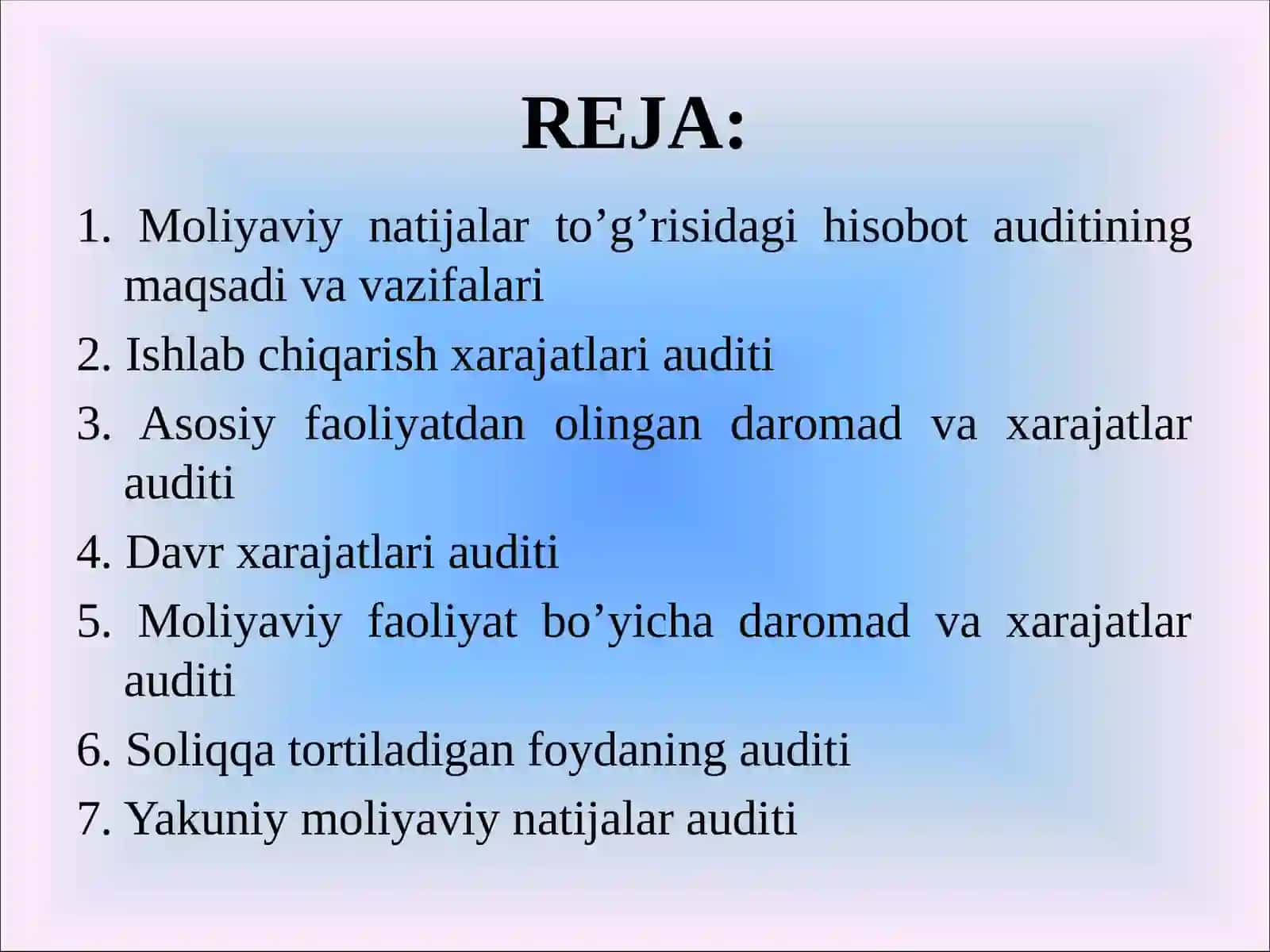 REJA:

1. Moliyaviy natijalar to’g’risidagi hisobot auditining maqsadi va vazifalari
2. Ishlab chiqarish xarajatlari auditi
3. Asosiy faoliyatdan olingan daromad va xarajatlar auditi
4. Davr xarajatlari auditi
5. Moliyaviy faoliyat bo’yicha daromad va xarajatlar auditi
6. Soliqqa tortiladigan foydaning auditi
7. Yakuniy moliyaviy natijalar auditi